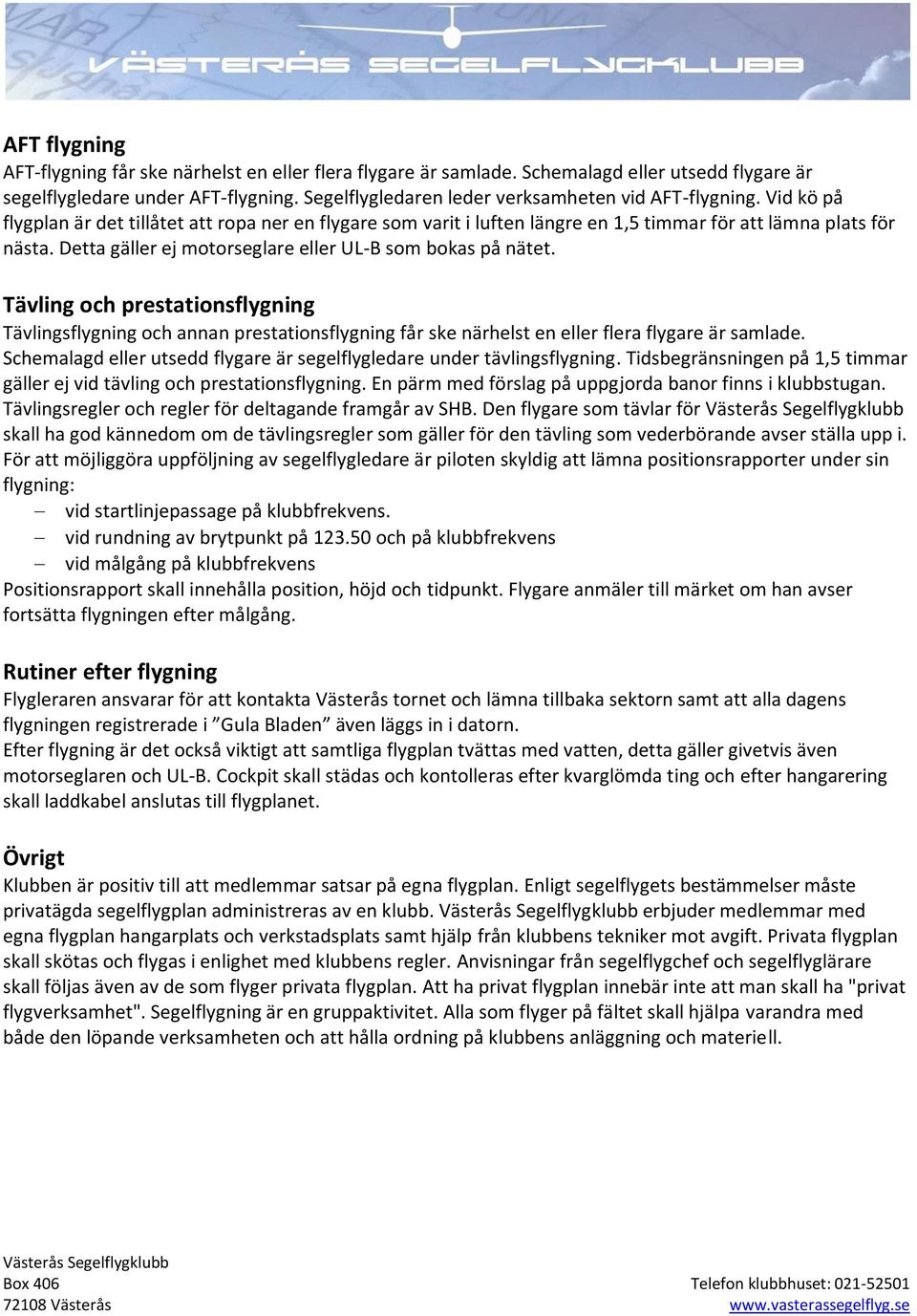 VÄSTERÅS SEGELFLYGKLUBB

AFT flygning
AFT-flygning får ske närhelst en eller flera flygare är samlade. Schemalagd eller utsedd flygare är segelflygledare under AFT-flygning. Segelflygledaren leder verksamheten vid AFT-flygning. Vid kö på flygplan är det tillåtet att ropa ner en flygare som varit i luften längre en 1,5 timmar för att lämna plats för nästa. Detta gäller ej motorseglare eller UL-B som bokas på nätet.

Tävling och prestationsflygning
Tävlingsflygning och annan prestationsflygning får ske närhelst en eller flera flygare är samlade. Schemalagd eller utsedd flygare är segelflygledare under tävlingsflygning. Tidsbegränsningen på 1,5 timmar gäller ej vid tävling och prestationsflygning. En pärm med förslag på uppgjorda banor finns i klubbstugan. Tävlingsregler och regler för deltagande framgår av SHB. Den flygare som tävlar för Västerås Segelflygklubb skall ha god kännedom om de tävlingsregler som gäller för den tävling som vederbörande avser ställa upp i. För att möjliggöra uppföljning av segelflygledare är piloten skyldig att lämna positionsrapporter under sin flygning:
– vid startlinjepassage på klubbfrekvens.
– vid rundning av brytpunkt på 123.50 och på klubbfrekvens
– vid målgång på klubbfrekvens
Positionsrapport skall innehålla position, höjd och tidpunkt. Flygare anmäler till märket om han avser fortsätta flygningen efter målgång.

Rutiner efter flygning
Flygleraren ansvarar för att kontakta Västerås tornet och lämna tillbaka sektorn samt att alla dagens flygningen registrerade i ”Gula Bladen” även läggs in i datorn.
Efter flygning är det också viktigt att samtliga flygplan tvättas med vatten, detta gäller givetvis även motorseglaren och UL-B. Cockpit skall städas och kontolleras efter kvarglömda ting och efter hangarering skall laddkabel anslutas till flygplanet.

Övrigt
Klubben är positiv till att medlemmar satsar på egna flygplan. Enligt segelflygets bestämmelser måste privatägda segelflygplan administreras av en klubb. Västerås Segelflygklubb erbjuder medlemmar med egna flygplan hangarplats och verkstadsplats samt hjälp från klubbens tekniker mot avgift. Privata flygplan skall skötas och flygas i enlighet med klubbens regler. Anvisningar från segelflygchef och segelflyglärare skall följas även av de som flyger privata flygplan. Att ha privat flygplan innebär inte att man skall ha "privat flygverksamhet". Segelflygning är en gruppaktivitet. Alla som flyger på fältet skall hjälpa varandra med både den löpande verksamheten och att hålla ordning på klubbens anläggning och materiell.

Västerås Segelflygklubb
Box 406
72108 Västerås

Telefon klubbhuset: 021-52501
www.vasterassegelflyg.se